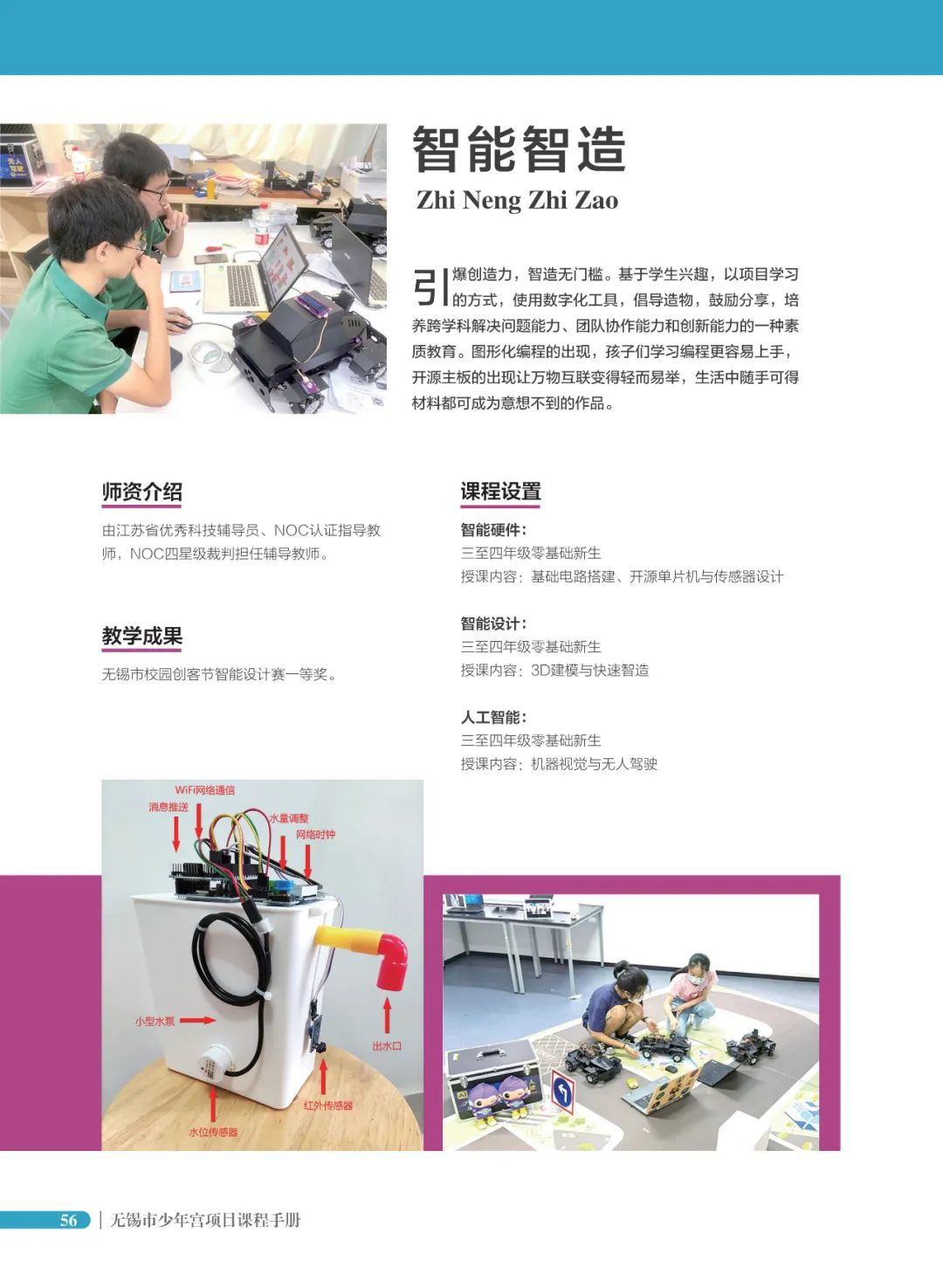 智能智造

Zhi Neng Zhi Zao

引爆创造力，智造无门槛。基于学生兴趣，以项目学习的方式，使用数字化工具，倡导造物，鼓励分享，培养跨学科解决问题能力、团队协作能力和创新能力的一种素质教育。图形化编程的出现，孩子们学习编程更容易上手，开源主板的出现让万物互联变得轻而易举，生活中随手可得材料都可成为意想不到的作品。

师资介绍

由江苏省优秀科技辅导员、NOC认证指导教师，NOC四星级裁判担任辅导教师。

教学成果

无锡市校园创客节智能设计赛一等奖。

课程设置

智能硬件：
三至四年级零基础新生
授课内容：基础电路搭建、开源单片机与传感器设计

智能设计：
三至四年级零基础新生
授课内容：3D建模与快速智造

人工智能：
三至四年级零基础新生
授课内容：机器视觉与无人驾驶

WiFi网络通信
消息推送
水量调整
网络时钟
小型水泵
出水口
红外传感器
水位传感器

56 | 无锡市少年宫项目课程手册